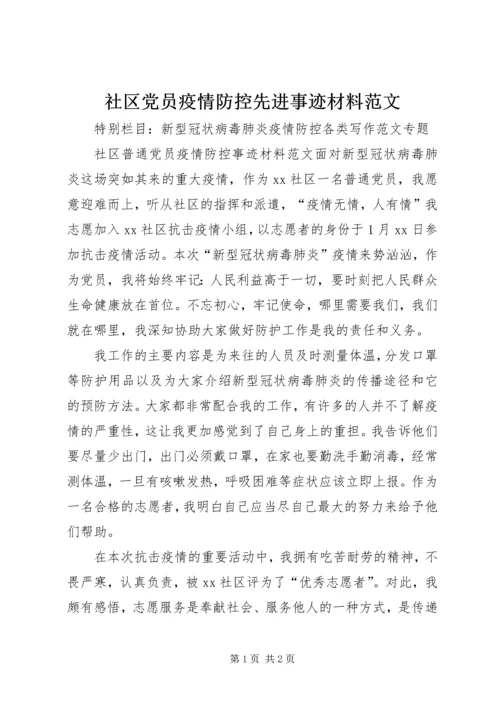 社区党员疫情防控先进事迹材料范文

特别栏目：新型冠状病毒肺炎疫情防控各类写作范文专题

社区普通党员疫情防控事迹材料范文面对新型冠状病毒肺炎这场突如其来的重大疫情，作为xx社区一名普通党员，我愿意迎难而上，听从社区的指挥和派遣，“疫情无情，人有情”我志愿加入xx社区抗击疫情小组，以志愿者的身份于1月xx日参加抗击疫情活动。本次“新型冠状病毒肺炎”疫情来势汹汹，作为党员，我将始终牢记：人民利益高于一切，要时刻把人民群众生命健康放在首位。不忘初心，牢记使命，哪里需要我们，我们就在哪里，我深知协助大家做好防护工作是我的责任和义务。

我工作的主要内容是为来往的人员及时测量体温，分发口罩等防护用品以及为大家介绍新型冠状病毒肺炎的传播途径和它的预防方法。大家都非常配合我的工作，有许多的人并不了解疫情的严重性，这让我更加感觉到了自己身上的重担。我告诉他们要尽量少出门，出门必须戴口罩，在家也要勤洗手勤消毒，经常测体温，一旦有咳嗽发热，呼吸困难等症状应该立即上报。作为一名合格的志愿者，我明白自己应当尽自己最大的努力来给予他们帮助。

在本次抗击疫情的重要活动中，我拥有吃苦耐劳的精神，不畏严寒，认真负责，被xx社区评为了“优秀志愿者”。对此，我颇有感悟，志愿服务是奉献社会、服务他人的一种方式，是传递

第1页 共2页